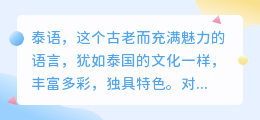 泰语，这个古老而充满魅力的语言，犹如泰国的文化一样，丰富多彩，独具特色。对...